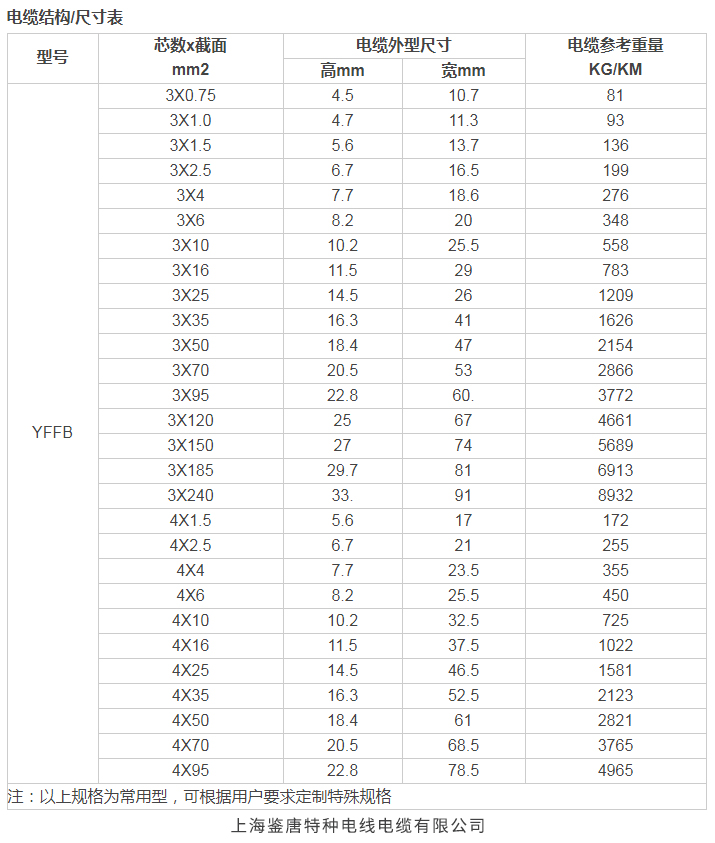 电缆结构/尺寸表

| 型号 | 芯数x截面 mm2 | 电缆外型尺寸 |  | 电缆参考重量 KG/KM |
|---|---|---|---|---|
|  |  | 高mm | 宽mm |  |
| YFFB | 3X0.75 | 4.5 | 10.7 | 81 |
|  | 3X1.0 | 4.7 | 11.3 | 93 |
|  | 3X1.5 | 5.6 | 13.7 | 136 |
|  | 3X2.5 | 6.7 | 16.5 | 199 |
|  | 3X4 | 7.7 | 18.6 | 276 |
|  | 3X6 | 8.2 | 20 | 348 |
|  | 3X10 | 10.2 | 25.5 | 558 |
|  | 3X16 | 11.5 | 29 | 783 |
|  | 3X25 | 14.5 | 26 | 1209 |
|  | 3X35 | 16.3 | 41 | 1626 |
|  | 3X50 | 18.4 | 47 | 2154 |
|  | 3X70 | 20.5 | 53 | 2866 |
|  | 3X95 | 22.8 | 60. | 3772 |
|  | 3X120 | 25 | 67 | 4661 |
|  | 3X150 | 27 | 74 | 5689 |
|  | 3X185 | 29.7 | 81 | 6913 |
|  | 3X240 | 33. | 91 | 8932 |
|  | 4X1.5 | 5.6 | 17 | 172 |
|  | 4X2.5 | 6.7 | 21 | 255 |
|  | 4X4 | 7.7 | 23.5 | 355 |
|  | 4X6 | 8.2 | 25.5 | 450 |
|  | 4X10 | 10.2 | 32.5 | 725 |
|  | 4X16 | 11.5 | 37.5 | 1022 |
|  | 4X25 | 14.5 | 46.5 | 1581 |
|  | 4X35 | 16.3 | 52.5 | 2123 |
|  | 4X50 | 18.4 | 61 | 2821 |
|  | 4X70 | 20.5 | 68.5 | 3765 |
|  | 4X95 | 22.8 | 78.5 | 4965 |

注：以上规格为常用型，可根据用户要求定制特殊规格

上海鉴唐特种电线电缆有限公司